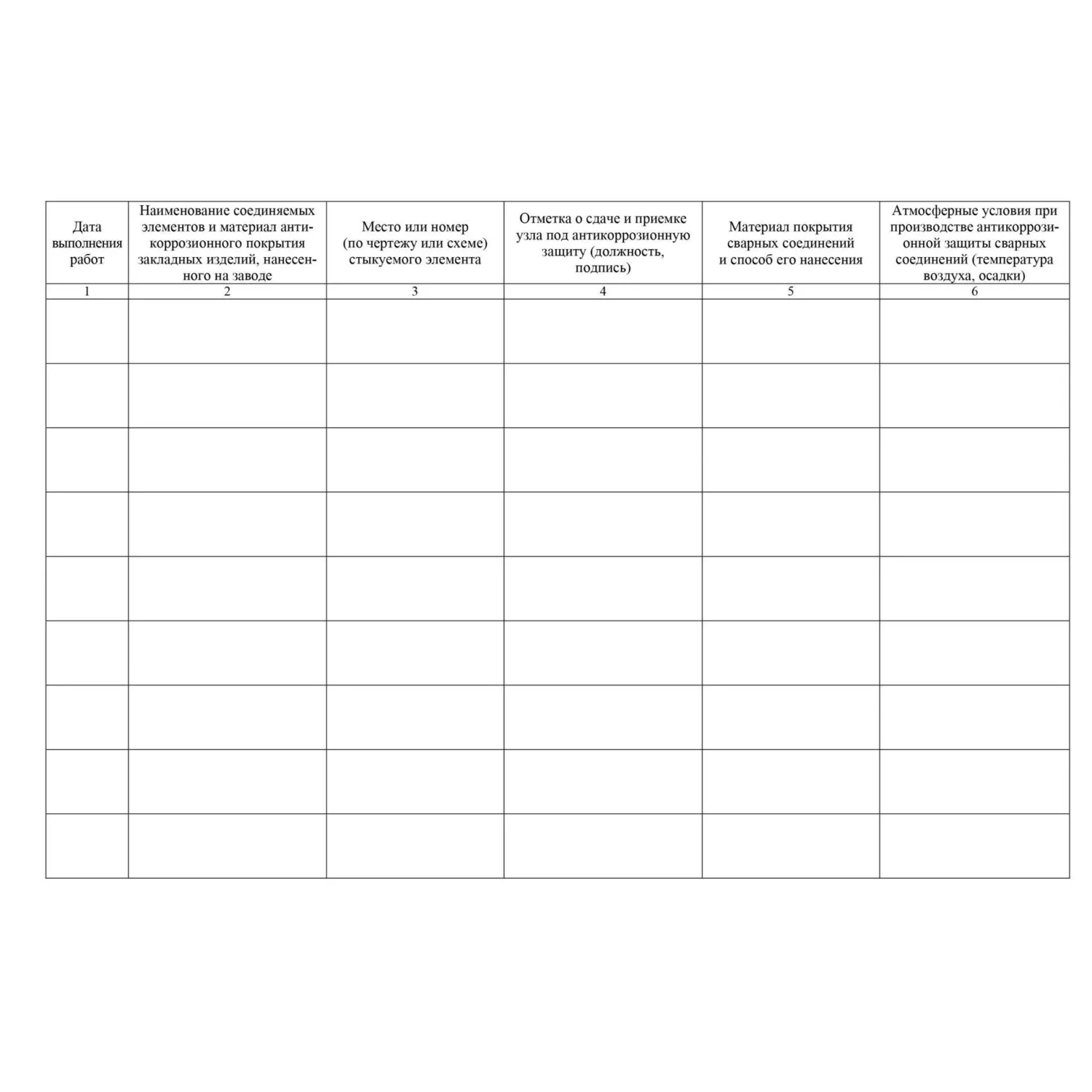 | Дата выполнения работ | Наименование соединяемых элементов и материал антикоррозионного покрытия закладных изделий, нанесенного на заводе | Место или номер (по чертежу или схеме) стыкуемого элемента | Отметка о сдаче и приемке узла под антикоррозионную защиту (должность, подпись) | Материал покрытия сварных соединений и способ его нанесения | Атмосферные условия при производстве антикоррозионной защиты сварных соединений (температура воздуха, осадки) |
|---|---|---|---|---|---|
| 1 | 2 | 3 | 4 | 5 | 6 |
| | | | | | |
| | | | | | |
| | | | | | |
| | | | | | |
| | | | | | |
| | | | | | |
| | | | | | |
| | | | | | |
| | | | | | |